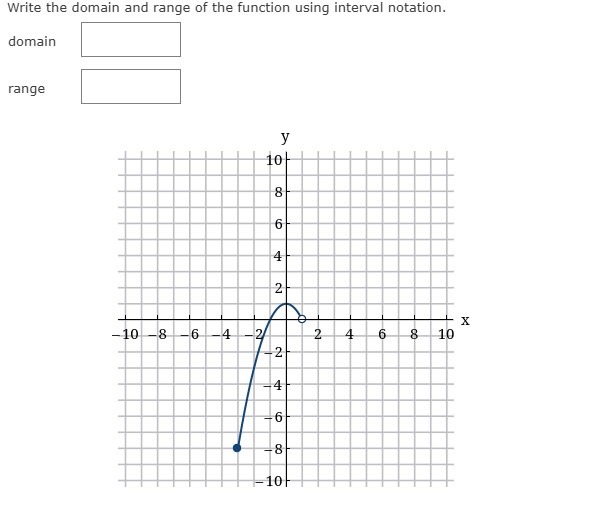 Write the domain and range of the function using interval notation.

domain

range

y

10

8

6

4

2

x

−10 −8 −6 −4 −2 2 4 6 8 10

−2

−4

−6

−8

−10